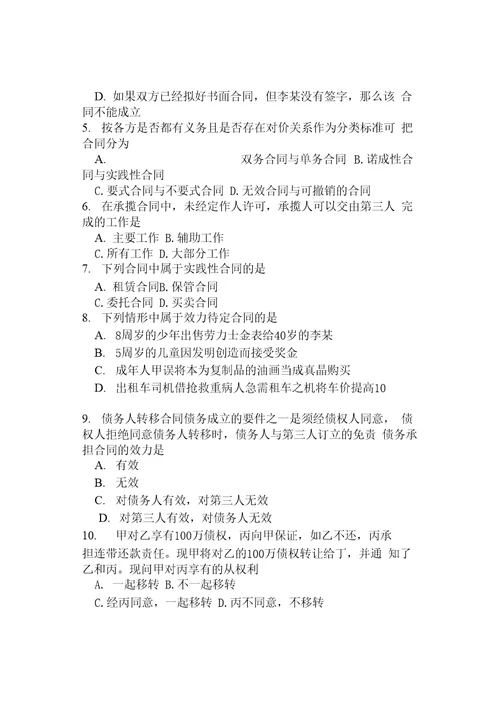 D. 如果双方已经拟好书面合同，但李某没有签字，那么该 合同不能成立
5. 按各方是否都有义务且是否存在对价关系作为分类标准可 把合同分为
A. 双务合同与单务合同 B. 诺成性合同与实践性合同
C. 要式合同与不要式合同 D. 无效合同与可撤销的合同
6. 在承揽合同中，未经定作人许可，承揽人可以交由第三人 完成的工作是
A. 主要工作 B. 辅助工作
C. 所有工作 D. 大部分工作
7. 下列合同中属于实践性合同的是
A. 租赁合同B. 保管合同
C. 委托合同 D. 买卖合同
8. 下列情形中属于效力待定合同的是
A. 8周岁的少年出售劳力士金表给40岁的李某
B. 5周岁的儿童因发明创造而接受奖金
C. 成年人甲误将本为复制品的油画当成真品购买
D. 出租车司机借抢救重病人急需租车之机将车价提高10

9. 债务人转移合同债务成立的要件之一是须经债权人同意， 债权人拒绝同意债务人转移时，债务人与第三人订立的免责 债务承担合同的效力是
A. 有效
B. 无效
C. 对债务人有效，对第三人无效
D. 对第三人有效，对债务人无效
10. 甲对乙享有100万债权，丙向甲保证，如乙不还，丙承担连带还款责任。现甲将对乙的100万债权转让给丁，并通 知了乙和丙。现问甲对丙享有的从权利
A. 一起移转 B. 不一起移转
C. 经丙同意，一起移转 D. 丙不同意，不移转